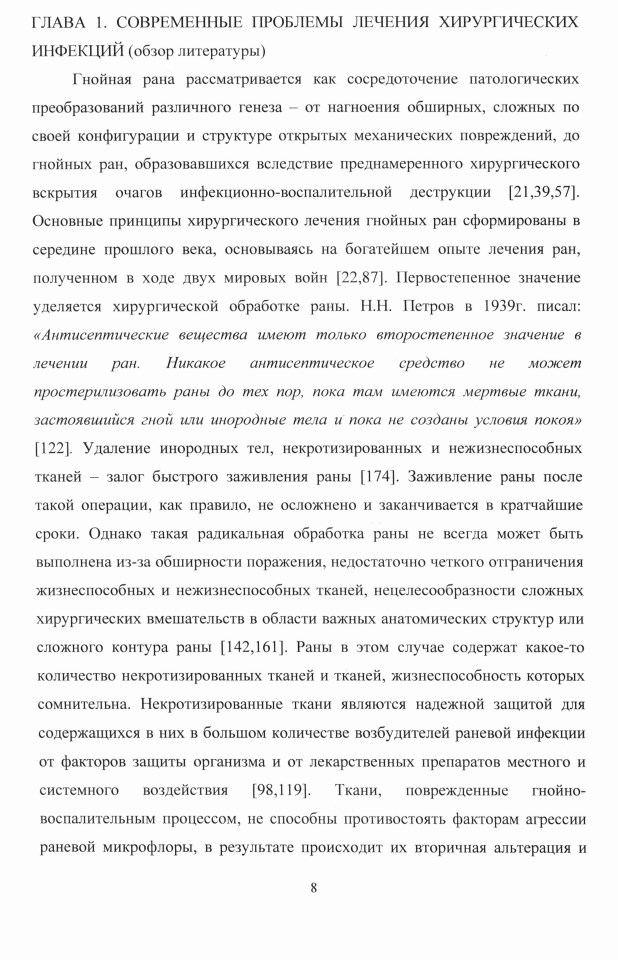 ГЛАВА 1. СОВРЕМЕННЫЕ ПРОБЛЕМЫ ЛЕЧЕНИЯ ХИРУРГИЧЕСКИХ ИНФЕКЦИЙ (обзор литературы)

Гнойная рана рассматривается как сосредоточение патологических преобразований различного генеза – от нагноения обширных, сложных по своей конфигурации и структуре открытых механических повреждений, до гнойных ран, образовавшихся вследствие преднамеренного хирургического вскрытия очагов инфекционно-воспалительной деструкции [21,39,57]. Основные принципы хирургического лечения гнойных ран сформированы в середине прошлого века, основываясь на богатейшем опыте лечения ран, полученном в ходе двух мировых войн [22,87]. Первостепенное значение уделяется хирургической обработке раны. Н.Н. Петров в 1939г. писал: «Антисептические вещества имеют только второстепенное значение в лечении ран. Никакое антисептическое средство не может простерилизовать раны до тех пор, пока там имеются мертвые ткани, застоявшийся гной или инородные тела и пока не созданы условия покоя» [122]. Удаление инородных тел, некротизированных и нежизнеспособных тканей – залог быстрого заживления раны [174]. Заживление раны после такой операции, как правило, не осложнено и заканчивается в кратчайшие сроки. Однако такая радикальная обработка раны не всегда может быть выполнена из-за обширности поражения, недостаточно четкого отграничения жизнеспособных и нежизнеспособных тканей, нецелесообразности сложных хирургических вмешательств в области важных анатомических структур или сложного контура раны [142,161]. Раны в этом случае содержат какое-то количество некротизированных тканей и тканей, жизнеспособность которых сомнительна. Некротизированные ткани являются надежной защитой для содержащихся в них в большом количестве возбудителей раневой инфекции от факторов защиты организма и от лекарственных препаратов местного и системного воздействия [98,119]. Ткани, поврежденные гнойно-воспалительным процессом, не способны противостоять факторам агрессии раневой микрофлоры, в результате происходит их вторичная альтерация и

8